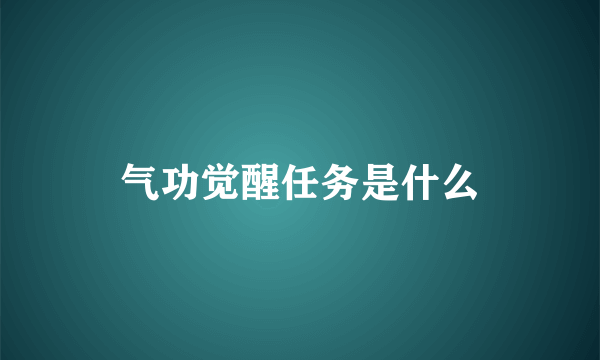 气功觉醒任务是什么